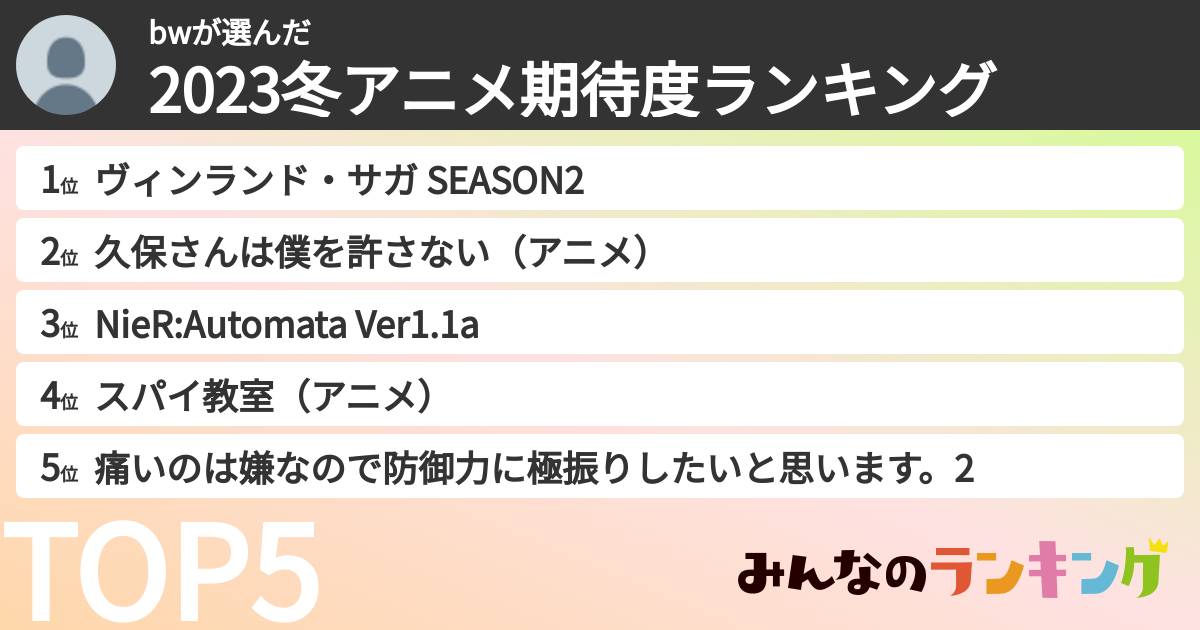 bwが選んだ
2023冬アニメ期待度ランキング

1位 ヴィンランド・サガ SEASON2
2位 久保さんは僕を許さない（アニメ）
3位 NieR:Automata Ver1.1a
4位 スパイ教室（アニメ）
5位 痛いのは嫌なので防御力に極振りしたいと思います。2

TOP5

みんなのランキング